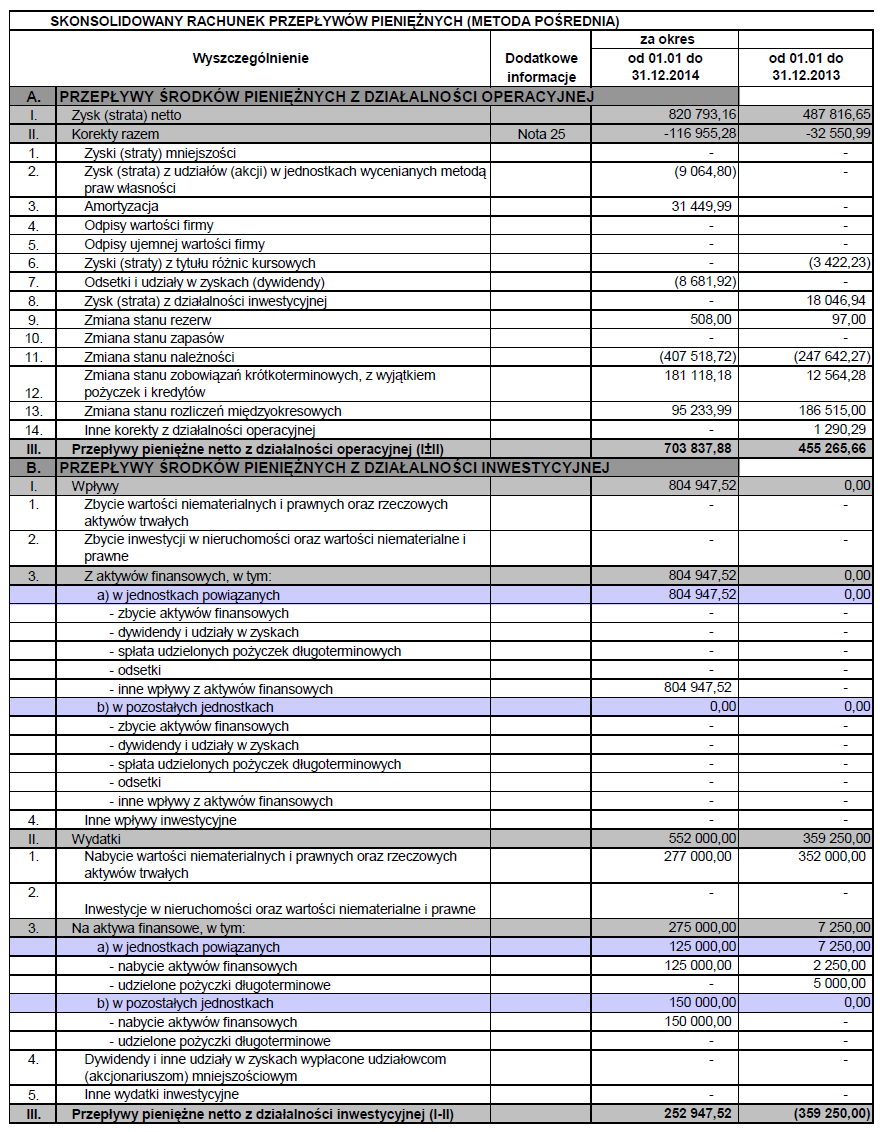 SKONSOLIDOWANY RACHUNEK PRZEPŁYWÓW PIENIĘŻNYCH (METODA POŚREDNIA)

| | Wyszczególnienie | Dodatkowe informacje | za okres od 01.01 do 31.12.2014 | od 01.01 do 31.12.2013 |
|---|---|---|---|---|
| A. | PRZEPŁYWY ŚRODKÓW PIENIĘŻNYCH Z DZIAŁALNOŚCI OPERACYJNEJ | | | |
| I. | Zysk (strata) netto | | 820 793,16 | 487 816,65 |
| II. | Korekty razem | Nota 25 | -116 955,28 | -32 550,99 |
| 1. | Zyski (straty) mniejszości | | - | - |
| 2. | Zysk (strata) z udziałów (akcji) w jednostkach wycenianych metodą praw własności | | (9 064,80) | - |
| 3. | Amortyzacja | | 31 449,99 | - |
| 4. | Odpisy wartości firmy | | - | - |
| 5. | Odpisy ujemnej wartości firmy | | - | - |
| 6. | Zyski (straty) z tytułu różnic kursowych | | - | (3 422,23) |
| 7. | Odsetki i udziały w zyskach (dywidendy) | | (8 681,92) | - |
| 8. | Zysk (strata) z działalności inwestycyjnej | | - | 18 046,94 |
| 9. | Zmiana stanu rezerw | | 508,00 | 97,00 |
| 10. | Zmiana stanu zapasów | | - | - |
| 11. | Zmiana stanu należności | | (407 518,72) | (247 642,27) |
| 12. | Zmiana stanu zobowiązań krótkoterminowych, z wyjątkiem pożyczek i kredytów | | 181 118,18 | 12 564,28 |
| 13. | Zmiana stanu rozliczeń międzyokresowych | | 95 233,99 | 186 515,00 |
| 14. | Inne korekty z działalności operacyjnej | | - | 1 290,29 |
| III. | Przepływy pieniężne netto z działalności operacyjnej (I±II) | | 703 837,88 | 455 265,66 |
| B. | PRZEPŁYWY ŚRODKÓW PIENIĘŻNYCH Z DZIAŁALNOŚCI INWESTYCYJNEJ | | | |
| I. | Wpływy | | 804 947,52 | 0,00 |
| 1. | Zbycie wartości niematerialnych i prawnych oraz rzeczowych aktywów trwałych | | - | - |
| 2. | Zbycie inwestycji w nieruchomości oraz wartości niematerialne i prawne | | - | - |
| 3. | Z aktywów finansowych, w tym: | | 804 947,52 | 0,00 |
| | a) w jednostkach powiązanych | | 804 947,52 | 0,00 |
| | - zbycie aktywów finansowych | | - | - |
| | - dywidendy i udziały w zyskach | | - | - |
| | - spłata udzielonych pożyczek długoterminowych | | - | - |
| | - odsetki | | - | - |
| | - inne wpływy z aktywów finansowych | | 804 947,52 | - |
| | b) w pozostałych jednostkach | | 0,00 | 0,00 |
| | - zbycie aktywów finansowych | | - | - |
| | - dywidendy i udziały w zyskach | | - | - |
| | - spłata udzielonych pożyczek długoterminowych | | - | - |
| | - odsetki | | - | - |
| | - inne wpływy z aktywów finansowych | | - | - |
| 4. | Inne wpływy inwestycyjne | | - | - |
| II. | Wydatki | | 552 000,00 | 359 250,00 |
| 1. | Nabycie wartości niematerialnych i prawnych oraz rzeczowych aktywów trwałych | | 277 000,00 | 352 000,00 |
| 2. | Inwestycje w nieruchomości oraz wartości niematerialne i prawne | | - | - |
| 3. | Na aktywa finansowe, w tym: | | 275 000,00 | 7 250,00 |
| | a) w jednostkach powiązanych | | 125 000,00 | 7 250,00 |
| | - nabycie aktywów finansowych | | 125 000,00 | 2 250,00 |
| | - udzielone pożyczki długoterminowe | | - | 5 000,00 |
| | b) w pozostałych jednostkach | | 150 000,00 | 0,00 |
| | - nabycie aktywów finansowych | | 150 000,00 | - |
| | - udzielone pożyczki długoterminowe | | - | - |
| 4. | Dywidendy i inne udziały w zyskach wypłacone udziałowcom (akcjonariuszom) mniejszościowym | | - | - |
| 5. | Inne wydatki inwestycyjne | | - | - |
| III. | Przepływy pieniężne netto z działalności inwestycyjnej (I-II) | | 252 947,52 | (359 250,00) |